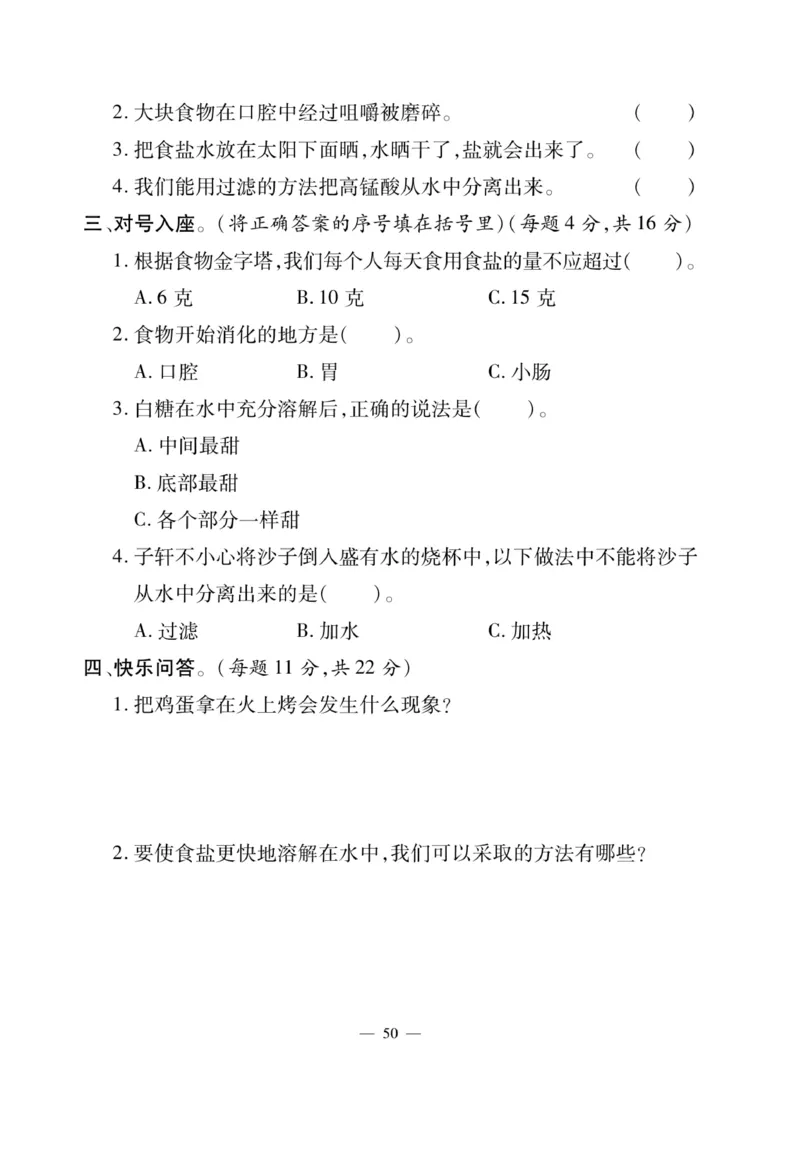 2. 大块食物在口腔中经过咀嚼被磨碎。 ( )

3. 把食盐水放在太阳下面晒，水晒干了，盐就会出来了。 ( )

4. 我们能用过滤的方法把高锰酸从水中分离出来。 ( )

三、对号入座。（将正确答案的序号填在括号里）（每题 4 分，共 16 分）

1. 根据食物金字塔，我们每个人每天食用食盐的量不应超过( )。

A. 6 克 B. 10 克 C. 15 克

2. 食物开始消化的地方是( )。

A. 口腔 B. 胃 C. 小肠

3. 白糖在水中充分溶解后，正确的说法是( )。

A. 中间最甜

B. 底部最甜

C. 各个部分一样甜

4. 子轩不小心将沙子倒入盛有水的烧杯中，以下做法中不能将沙子从水中分离出来的是( )。

A. 过滤 B. 加水 C. 加热

四、快乐问答。（每题 11 分，共 22 分）

1. 把鸡蛋拿在火上烤会发生什么现象？

2. 要使食盐更快地溶解在水中，我们可以采取的方法有哪些？

— 50 —